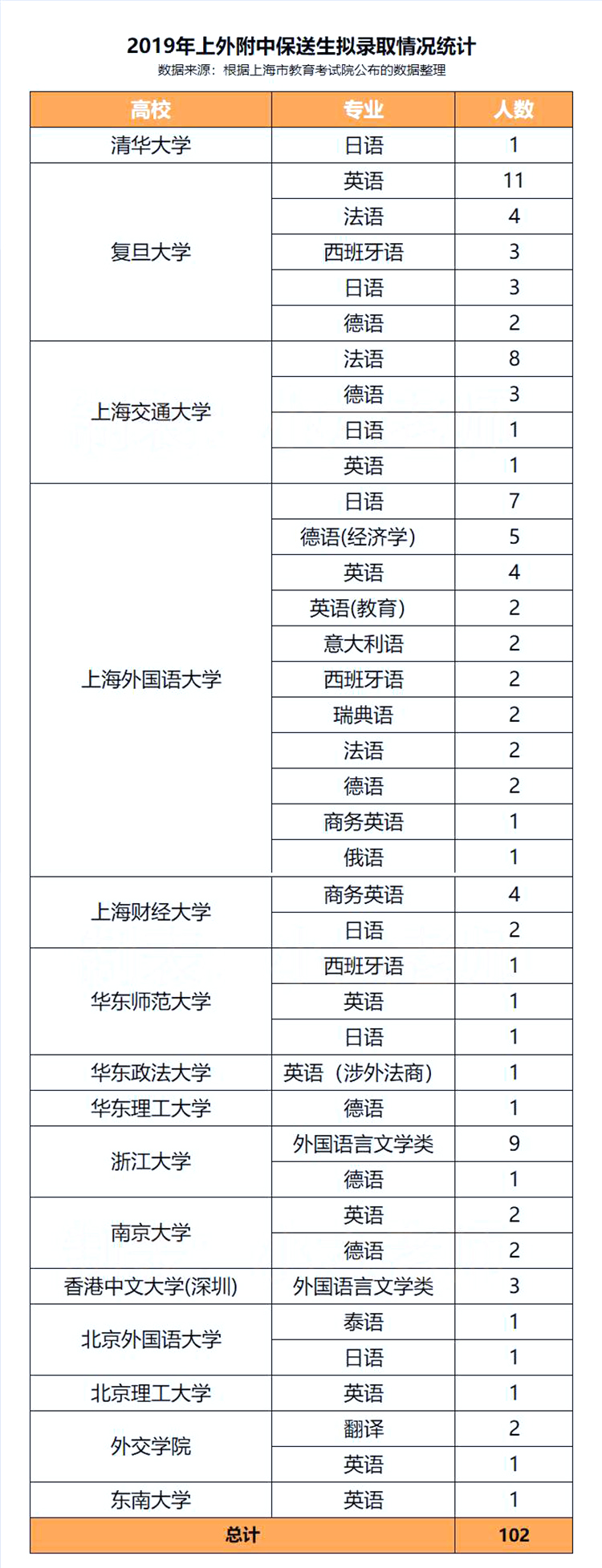 2019年上外附中保送生拟录取情况统计

数据来源：根据上海市教育考试院公布的数据整理

| 高校 | 专业 | 人数 |
|---|---|---|
| 清华大学 | 日语 | 1 |
| 复旦大学 | 英语 | 11 |
| | 法语 | 4 |
| | 西班牙语 | 3 |
| | 日语 | 3 |
| | 德语 | 2 |
| 上海交通大学 | 法语 | 8 |
| | 德语 | 3 |
| | 日语 | 1 |
| | 英语 | 1 |
| 上海外国语大学 | 日语 | 7 |
| | 德语(经济学) | 5 |
| | 英语 | 4 |
| | 英语(教育) | 2 |
| | 意大利语 | 2 |
| | 西班牙语 | 2 |
| | 瑞典语 | 2 |
| | 法语 | 2 |
| | 德语 | 2 |
| | 商务英语 | 1 |
| | 俄语 | 1 |
| 上海财经大学 | 商务英语 | 4 |
| | 日语 | 2 |
| 华东师范大学 | 西班牙语 | 1 |
| | 英语 | 1 |
| | 日语 | 1 |
| 华东政法大学 | 英语（涉外法商） | 1 |
| 华东理工大学 | 德语 | 1 |
| 浙江大学 | 外国语言文学类 | 9 |
| | 德语 | 1 |
| 南京大学 | 英语 | 2 |
| | 德语 | 2 |
| 香港中文大学(深圳) | 外国语言文学类 | 3 |
| 北京外国语大学 | 泰语 | 1 |
| | 日语 | 1 |
| 北京理工大学 | 英语 | 1 |
| 外交学院 | 翻译 | 2 |
| | 英语 | 1 |
| 东南大学 | 英语 | 1 |
| 总计 | | 102 |